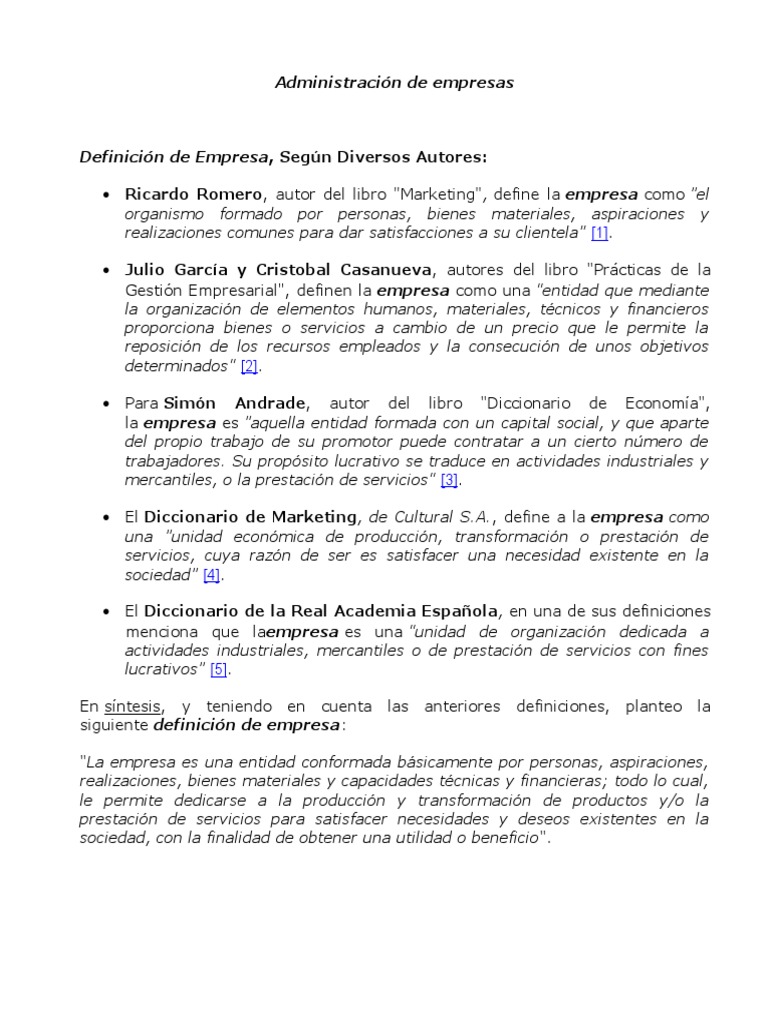 Administración de empresas

Definición de Empresa, Según Diversos Autores:

• Ricardo Romero, autor del libro "Marketing", define la empresa como "el organismo formado por personas, bienes materiales, aspiraciones y realizaciones comunes para dar satisfacciones a su clientela" [1].

• Julio García y Cristobal Casanueva, autores del libro "Prácticas de la Gestión Empresarial", definen la empresa como una "entidad que mediante la organización de elementos humanos, materiales, técnicos y financieros proporciona bienes o servicios a cambio de un precio que le permite la reposición de los recursos empleados y la consecución de unos objetivos determinados" [2].

• Para Simón Andrade, autor del libro "Diccionario de Economía", la empresa es "aquella entidad formada con un capital social, y que aparte del propio trabajo de su promotor puede contratar a un cierto número de trabajadores. Su propósito lucrativo se traduce en actividades industriales y mercantiles, o la prestación de servicios" [3].

• El Diccionario de Marketing, de Cultural S.A., define a la empresa como una "unidad económica de producción, transformación o prestación de servicios, cuya razón de ser es satisfacer una necesidad existente en la sociedad" [4].

• El Diccionario de la Real Academia Española, en una de sus definiciones menciona que laempresa es una "unidad de organización dedicada a actividades industriales, mercantiles o de prestación de servicios con fines lucrativos" [5].

En síntesis, y teniendo en cuenta las anteriores definiciones, planteo la siguiente definición de empresa:

"La empresa es una entidad conformada básicamente por personas, aspiraciones, realizaciones, bienes materiales y capacidades técnicas y financieras; todo lo cual, le permite dedicarse a la producción y transformación de productos y/o la prestación de servicios para satisfacer necesidades y deseos existentes en la sociedad, con la finalidad de obtener una utilidad o beneficio".